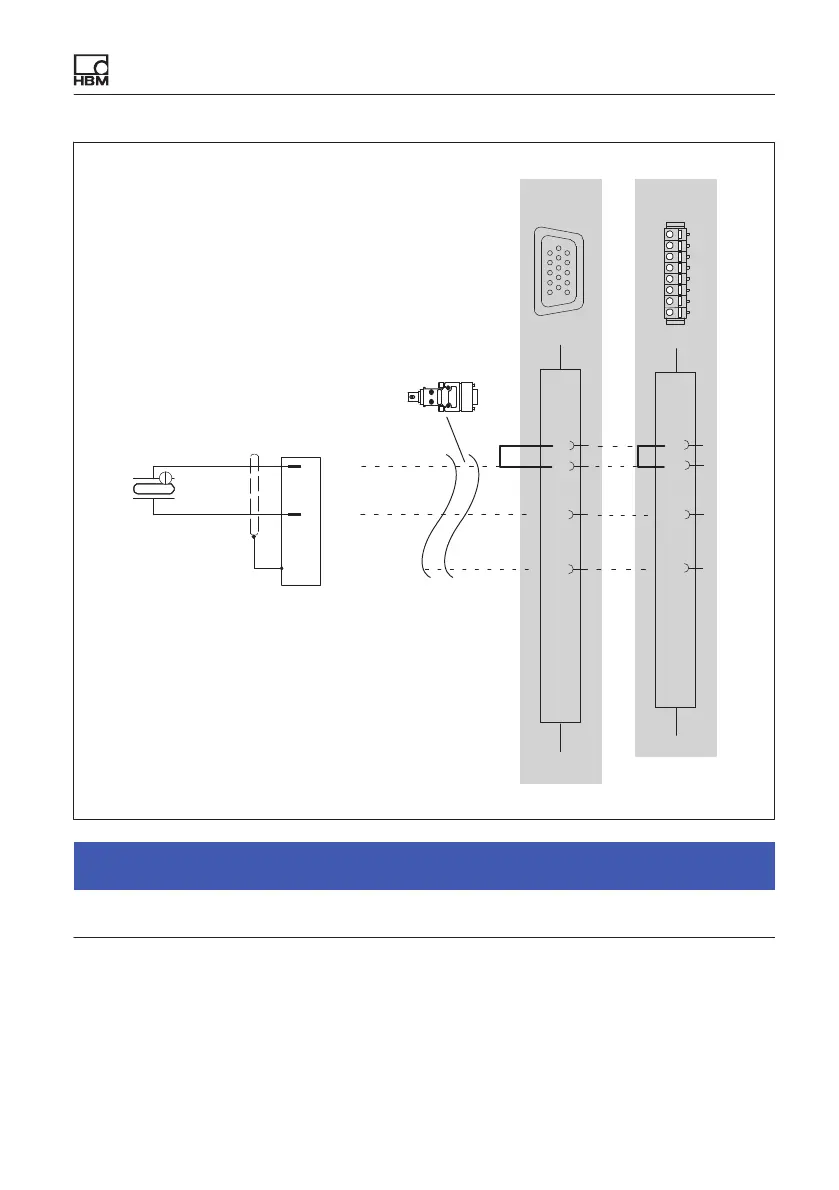 HBM